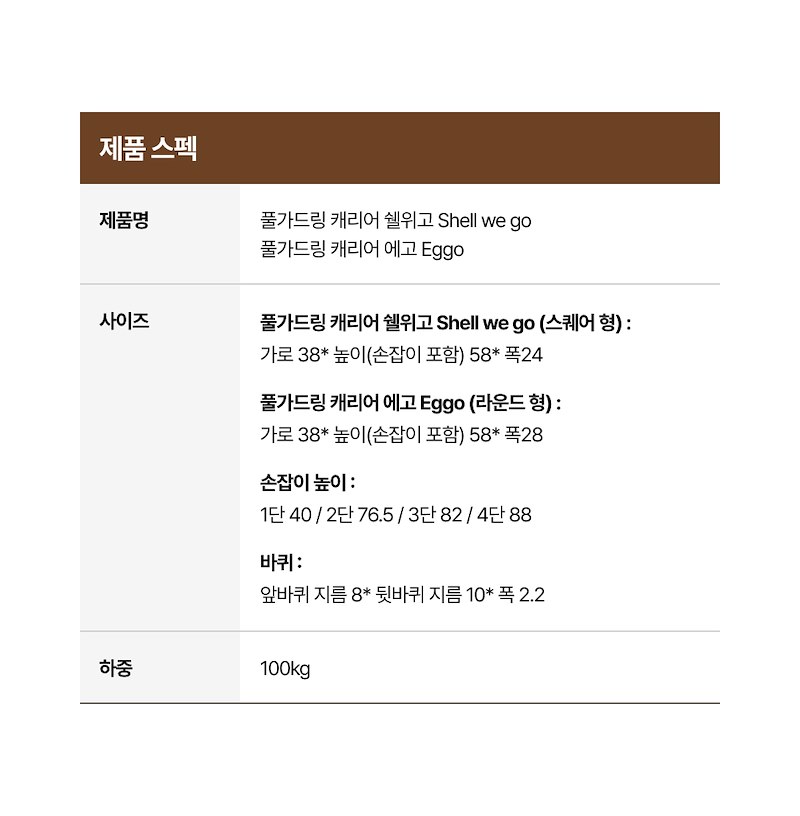 제품 스펙

제품명

풀가드링 캐리어 쉘위고 Shell we go
풀가드링 캐리어 에고 Eggo

사이즈

풀가드링 캐리어 쉘위고 Shell we go (스퀘어 형) :
가로 38* 높이(손잡이 포함) 58* 폭24

풀가드링 캐리어 에고 Eggo (라운드 형) :
가로 38* 높이(손잡이 포함) 58* 폭28

손잡이 높이 :
1단 40 / 2단 76.5 / 3단 82 / 4단 88

바퀴 :
앞바퀴 지름 8* 뒷바퀴 지름 10* 폭 2.2

하중

100kg